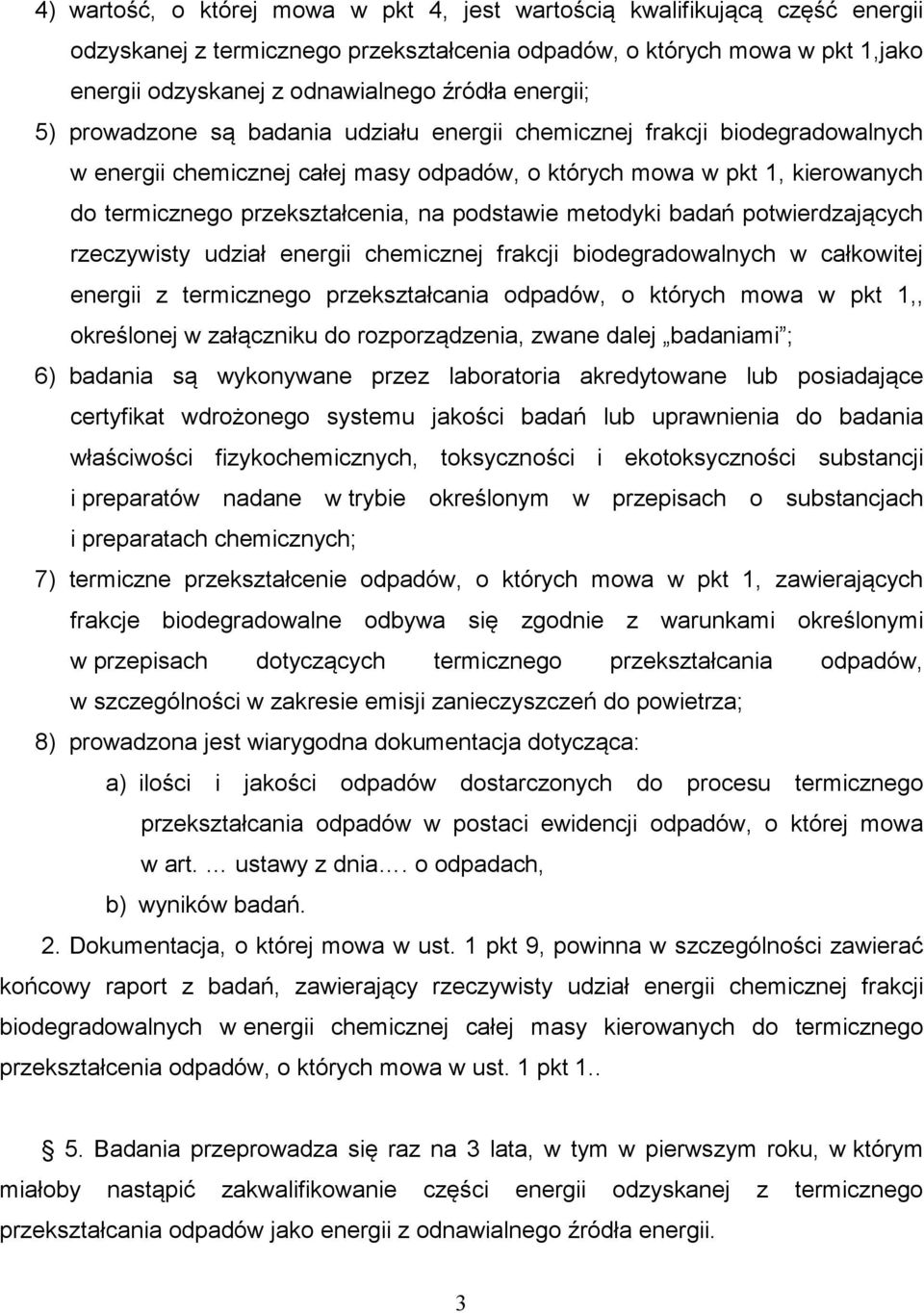 4) wartość, o której mowa w pkt 4, jest wartością kwalifikującą część energii odzyskanej z termicznego przekształcenia odpadów, o których mowa w pkt 1,jako energii odzyskanej z odnawialnego źródła energii;

5) prowadzone są badania udziału energii chemicznej frakcji biodegradowalnych w energii chemicznej całej masy odpadów, o których mowa w pkt 1, kierowanych do termicznego przekształcenia, na podstawie metodyki badań potwierdzających rzeczywisty udział energii chemicznej frakcji biodegradowalnych w całkowitej energii z termicznego przekształcania odpadów, o których mowa w pkt 1,, określonej w załączniku do rozporządzenia, zwane dalej „badaniami”;

6) badania są wykonywane przez laboratoria akredytowane lub posiadające certyfikat wdrożonego systemu jakości badań lub uprawnienia do badania właściwości fizykochemicznych, toksyczności i ekotoksyczności substancji i preparatów nadane w trybie określonym w przepisach o substancjach i preparatach chemicznych;

7) termiczne przekształcenie odpadów, o których mowa w pkt 1, zawierających frakcje biodegradowalne odbywa się zgodnie z warunkami określonymi w przepisach dotyczących termicznego przekształcania odpadów, w szczególności w zakresie emisji zanieczyszczeń do powietrza;

8) prowadzona jest wiarygodna dokumentacja dotycząca:

a) ilości i jakości odpadów dostarczonych do procesu termicznego przekształcania odpadów w postaci ewidencji odpadów, o której mowa w art. … ustawy z dnia…. o odpadach,

b) wyników badań.

2. Dokumentacja, o której mowa w ust. 1 pkt 9, powinna w szczególności zawierać końcowy raport z badań, zawierający rzeczywisty udział energii chemicznej frakcji biodegradowalnych w energii chemicznej całej masy kierowanych do termicznego przekształcenia odpadów, o których mowa w ust. 1 pkt 1..

5. Badania przeprowadza się raz na 3 lata, w tym w pierwszym roku, w którym miałoby nastąpić zakwalifikowanie części energii odzyskanej z termicznego przekształcania odpadów jako energii z odnawialnego źródła energii.

3